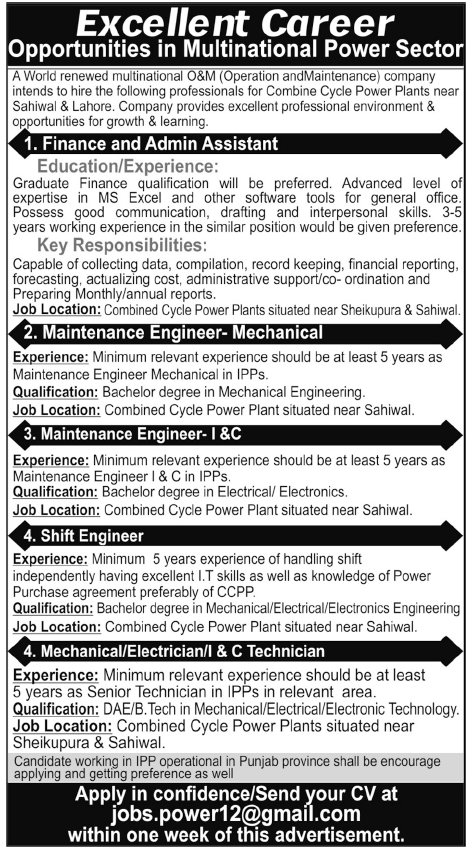 Excellent Career
Opportunities in Multinational Power Sector

A World renewed multinational O&M (Operation andMaintenance) company intends to hire the following professionals for Combine Cycle Power Plants near Sahiwal & Lahore. Company provides excellent professional environment & opportunities for growth & learning.

1. Finance and Admin Assistant

Education/Experience:
Graduate Finance qualification will be preferred. Advanced level of expertise in MS Excel and other software tools for general office. Possess good communication, drafting and interpersonal skills. 3-5 years working experience in the similar position would be given preference.

Key Responsibilities:
Capable of collecting data, compilation, record keeping, financial reporting, forecasting, actualizing cost, administrative support/co- ordination and Preparing Monthly/annual reports.
Job Location: Combined Cycle Power Plants situated near Sheikupura & Sahiwal.

2. Maintenance Engineer- Mechanical

Experience: Minimum relevant experience should be at least 5 years as Maintenance Engineer Mechanical in IPPs.
Qualification: Bachelor degree in Mechanical Engineering.
Job Location: Combined Cycle Power Plant situated near Sahiwal.

3. Maintenance Engineer- I &C

Experience: Minimum relevant experience should be at least 5 years as Maintenance Engineer I & C in IPPs.
Qualification: Bachelor degree in Electrical/ Electronics.
Job Location: Combined Cycle Power Plant situated near Sahiwal.

4. Shift Engineer

Experience: Minimum 5 years experience of handling shift independently having excellent I.T skills as well as knowledge of Power Purchase agreement preferably of CCPP.
Qualification: Bachelor degree in Mechanical/Electrical/Electronics Engineering
Job Location: Combined Cycle Power Plant situated near Sahiwal.

4. Mechanical/Electrician/I & C Technician

Experience: Minimum relevant experience should be at least 5 years as Senior Technician in IPPs in relevant area.
Qualification: DAE/B.Tech in Mechanical/Electrical/Electronic Technology.
Job Location: Combined Cycle Power Plants situated near Sheikupura & Sahiwal.

Candidate working in IPP operational in Punjab province shall be encourage applying and getting preference as well

Apply in confidence/Send your CV at
jobs.power12@gmail.com
within one week of this advertisement.